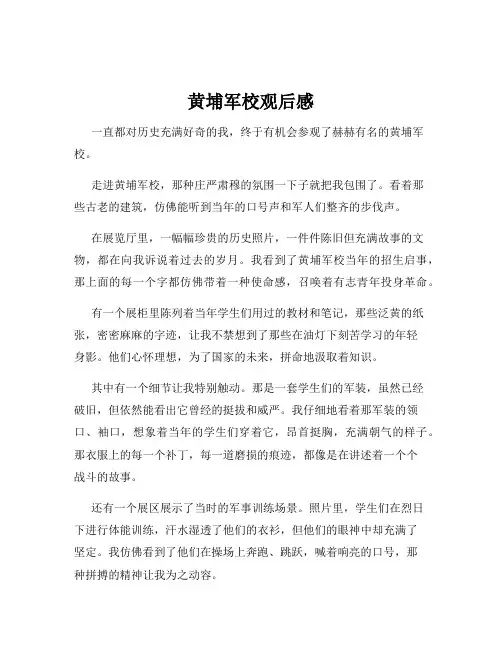 黄埔军校观后感

一直都对历史充满好奇的我，终于有机会参观了赫赫有名的黄埔军校。

走进黄埔军校，那种庄严肃穆的氛围一下子就把我包围了。看着那些古老的建筑，仿佛能听到当年的口号声和军人们整齐的步伐声。

在展览厅里，一幅幅珍贵的历史照片，一件件陈旧但充满故事的文物，都在向我诉说着过去的岁月。我看到了黄埔军校当年的招生启事，那上面的每一个字都仿佛带着一种使命感，召唤着有志青年投身革命。

有一个展柜里陈列着当年学生们用过的教材和笔记，那些泛黄的纸张，密密麻麻的字迹，让我不禁想到了那些在油灯下刻苦学习的年轻身影。他们心怀理想，为了国家的未来，拼命地汲取着知识。

其中有一个细节让我特别触动。那是一套学生们的军装，虽然已经破旧，但依然能看出它曾经的挺拔和威严。我仔细地看着那军装的领口、袖口，想象着当年的学生们穿着它，昂首挺胸，充满朝气的样子。那衣服上的每一个补丁，每一道磨损的痕迹，都像是在讲述着一个个战斗的故事。

还有一个展区展示了当时的军事训练场景。照片里，学生们在烈日下进行体能训练，汗水湿透了他们的衣衫，但他们的眼神中却充满了坚定。我仿佛看到了他们在操场上奔跑、跳跃，喊着响亮的口号，那种拼搏的精神让我为之动容。